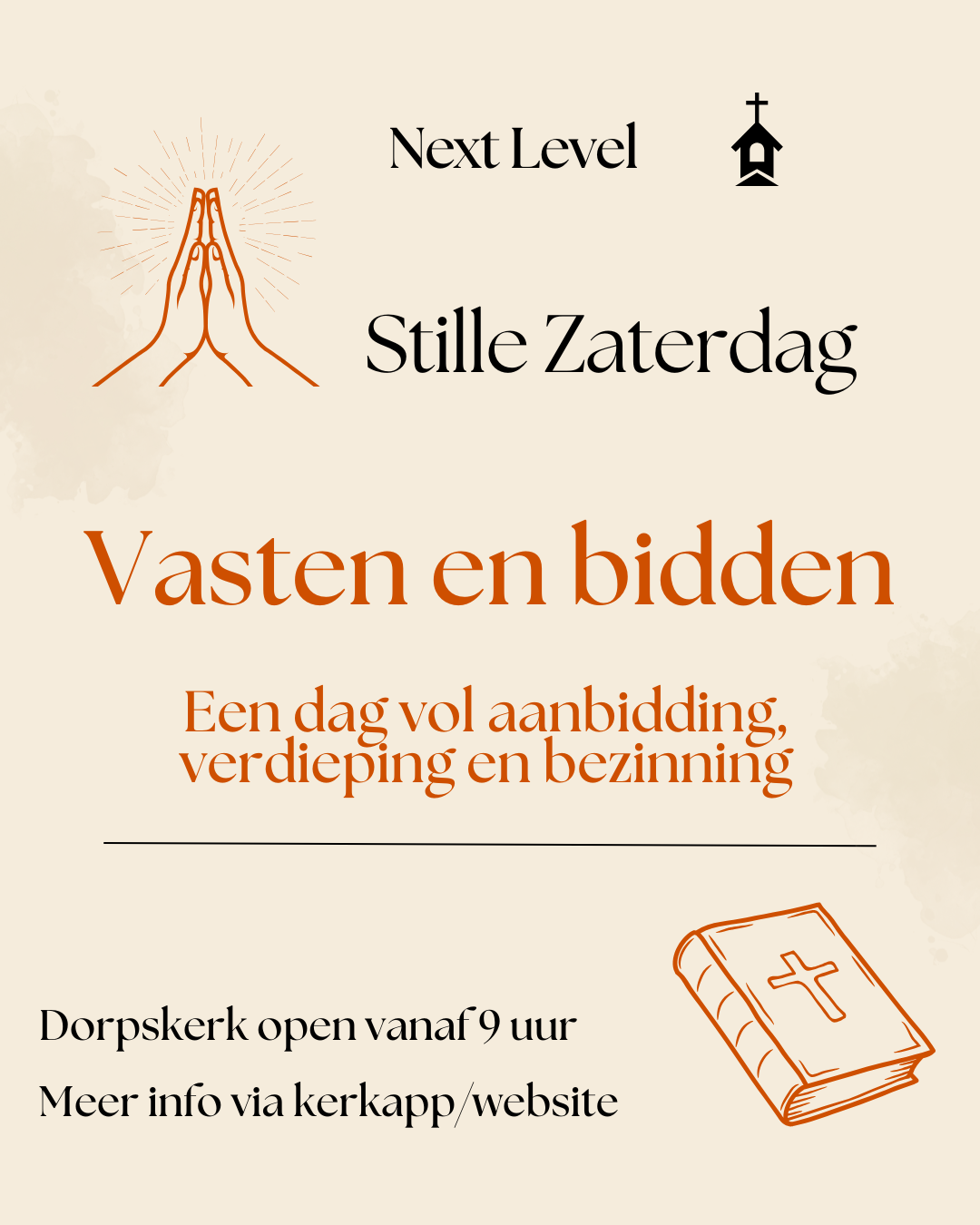 Next Level

Stille Zaterdag

Vasten en bidden

Een dag vol aanbidding, verdieping en bezinning

Dorpskerk open vanaf 9 uur

Meer info via kerkapp/website